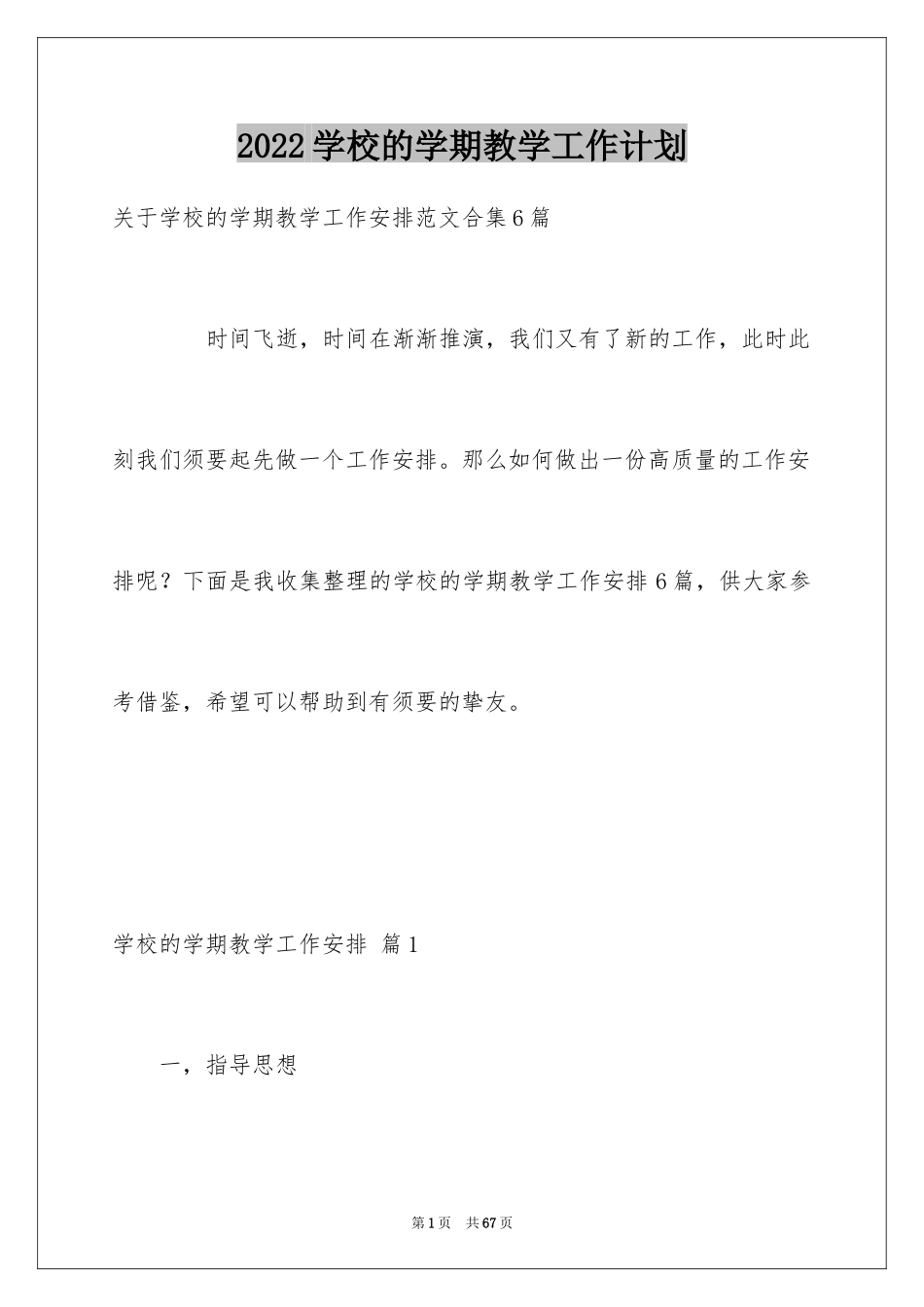 2022学校的学期教学工作计划

关于学校的学期教学工作安排范文合集6篇

时间飞逝，时间在渐渐推演，我们又有了新的工作，此时此刻我们须要起先做一个工作安排。那么如何做出一份高质量的工作安排呢？下面是我收集整理的学校的学期教学工作安排6篇，供大家参考借鉴，希望可以帮助到有须要的挚友。

学校的学期教学工作安排 篇1

一，指导思想

第1页 共67页